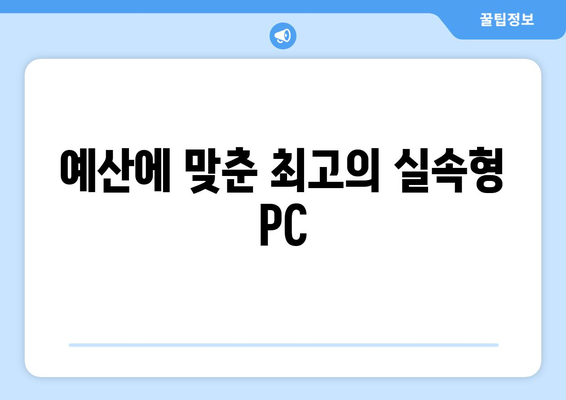 꿀팁정보

예산에 맞춘 최고의 실속형 PC